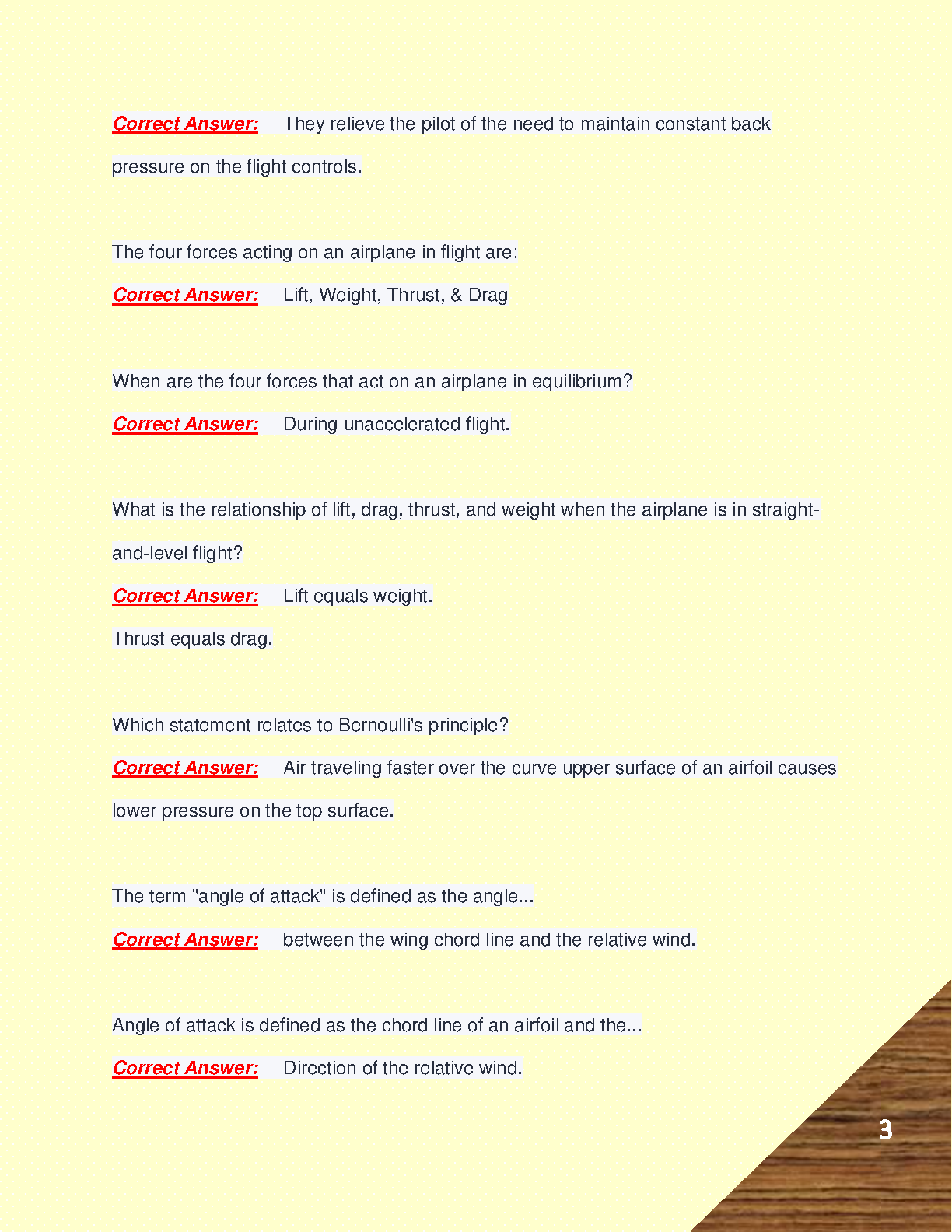 Correct Answer: They relieve the pilot of the need to maintain constant back pressure on the flight controls.

The four forces acting on an airplane in flight are:

Correct Answer: Lift, Weight, Thrust, & Drag

When are the four forces that act on an airplane in equilibrium?

Correct Answer: During unaccelerated flight.

What is the relationship of lift, drag, thrust, and weight when the airplane is in straight-and-level flight?

Correct Answer: Lift equals weight.

Thrust equals drag.

Which statement relates to Bernoulli's principle?

Correct Answer: Air traveling faster over the curve upper surface of an airfoil causes lower pressure on the top surface.

The term "angle of attack" is defined as the angle...

Correct Answer: between the wing chord line and the relative wind.

Angle of attack is defined as the chord line of an airfoil and the...

Correct Answer: Direction of the relative wind.

3